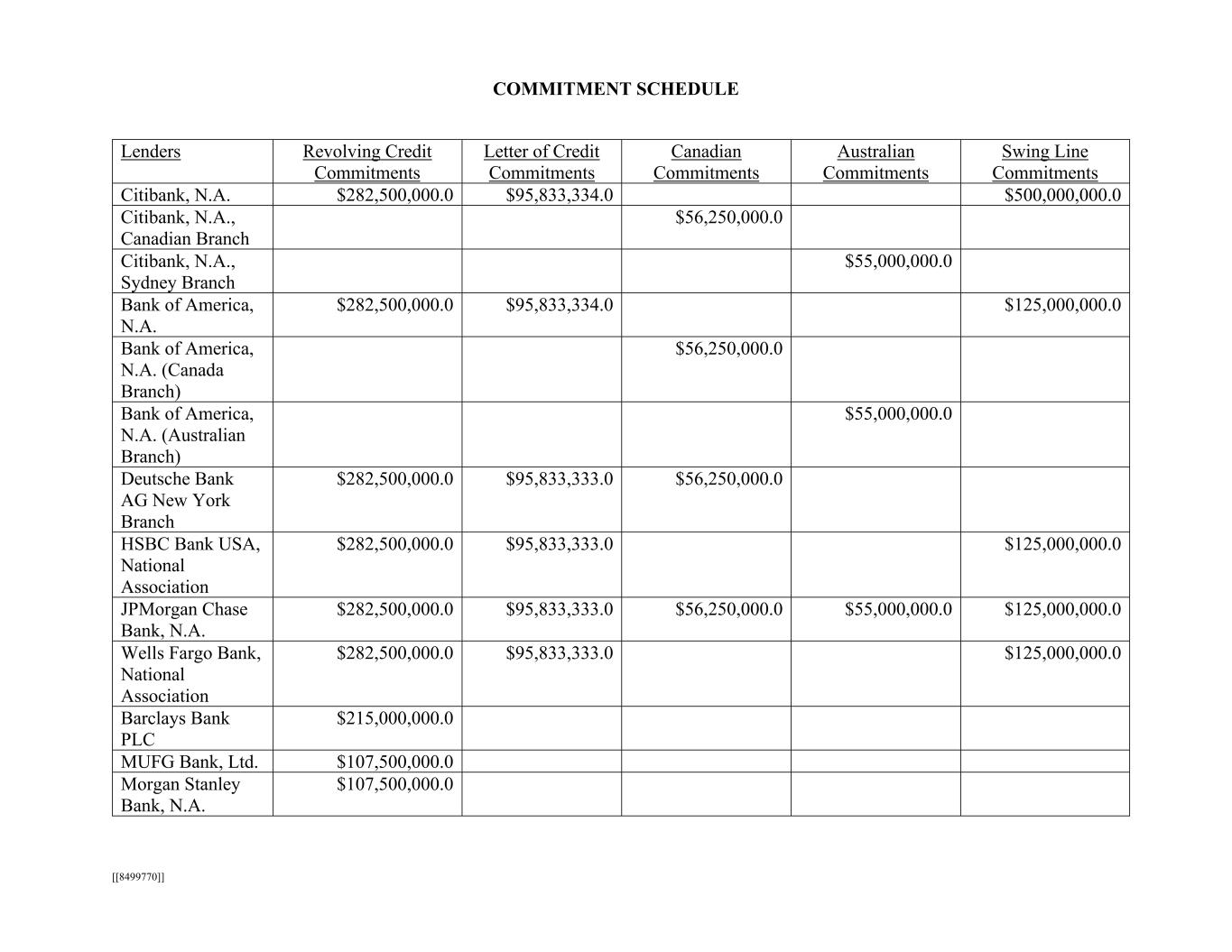 COMMITMENT SCHEDULE

| Lenders | Revolving Credit Commitments | Letter of Credit Commitments | Canadian Commitments | Australian Commitments | Swing Line Commitments |
|---|---|---|---|---|---|
| Citibank, N.A. | \$282,500,000.0 | \$95,833,334.0 | | | \$500,000,000.0 |
| Citibank, N.A., Canadian Branch | | | \$56,250,000.0 | | |
| Citibank, N.A., Sydney Branch | | | | \$55,000,000.0 | |
| Bank of America, N.A. | \$282,500,000.0 | \$95,833,334.0 | | | \$125,000,000.0 |
| Bank of America, N.A. (Canada Branch) | | | \$56,250,000.0 | | |
| Bank of America, N.A. (Australian Branch) | | | | \$55,000,000.0 | |
| Deutsche Bank AG New York Branch | \$282,500,000.0 | \$95,833,333.0 | \$56,250,000.0 | | |
| HSBC Bank USA, National Association | \$282,500,000.0 | \$95,833,333.0 | | | \$125,000,000.0 |
| JPMorgan Chase Bank, N.A. | \$282,500,000.0 | \$95,833,333.0 | \$56,250,000.0 | \$55,000,000.0 | \$125,000,000.0 |
| Wells Fargo Bank, National Association | \$282,500,000.0 | \$95,833,333.0 | | | \$125,000,000.0 |
| Barclays Bank PLC | \$215,000,000.0 | | | | |
| MUFG Bank, Ltd. | \$107,500,000.0 | | | | |
| Morgan Stanley Bank, N.A. | \$107,500,000.0 | | | | |

[[8499770]]